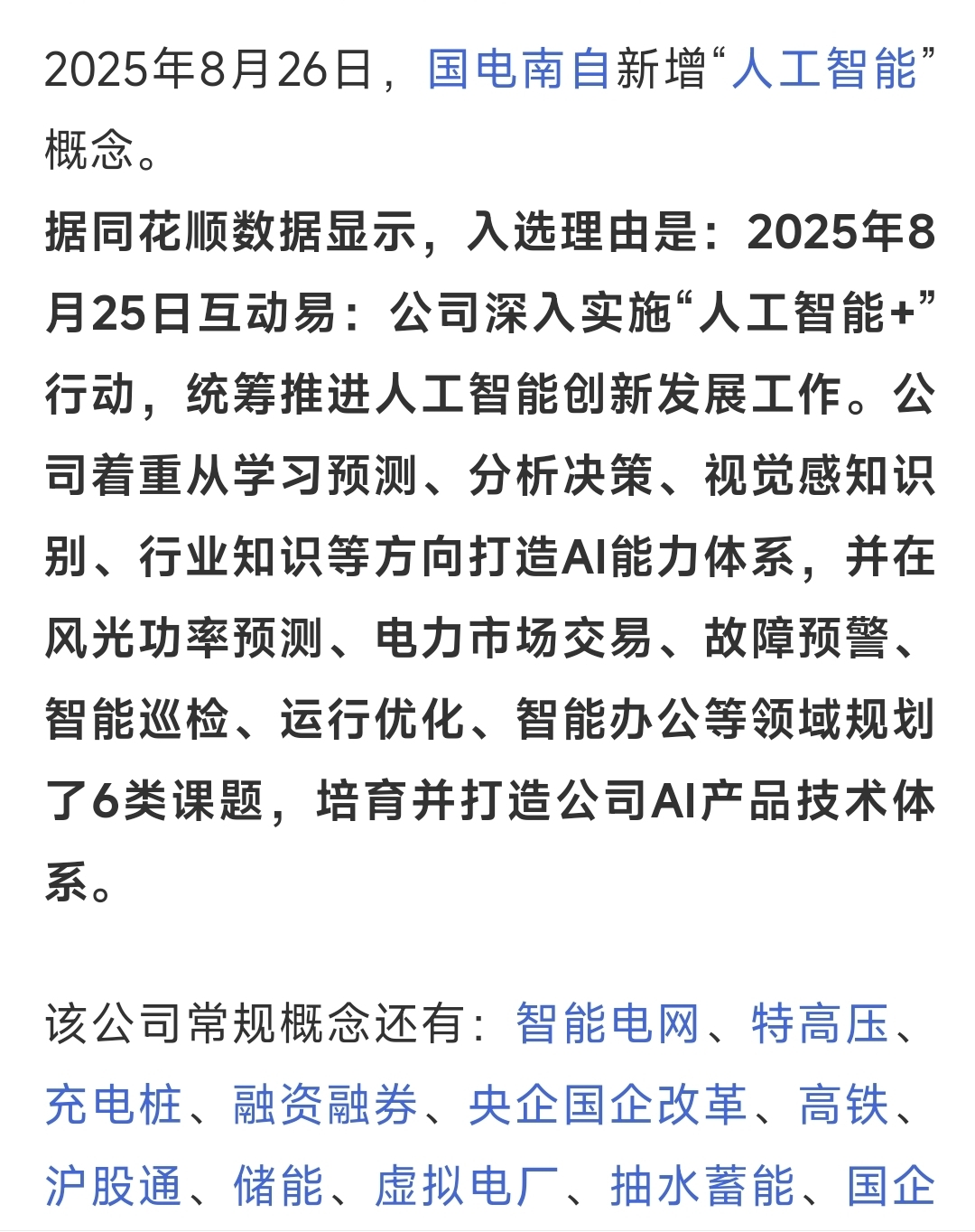 2025年8月26日，国电南自新增“人工智能”概念。

据同花顺数据显示，入选理由是：2025年8月25日互动易：公司深入实施“人工智能+”行动，统筹推进人工智能创新发展工作。公司着重从学习预测、分析决策、视觉感知识别、行业知识等方向打造AI能力体系，并在风光功率预测、电力市场交易、故障预警、智能巡检、运行优化、智能办公等领域规划了6类课题，培育并打造公司AI产品技术体系。

该公司常规概念还有：智能电网、特高压、充电桩、融资融券、央企国企改革、高铁、沪股通、储能、虚拟电厂、抽水蓄能、国企